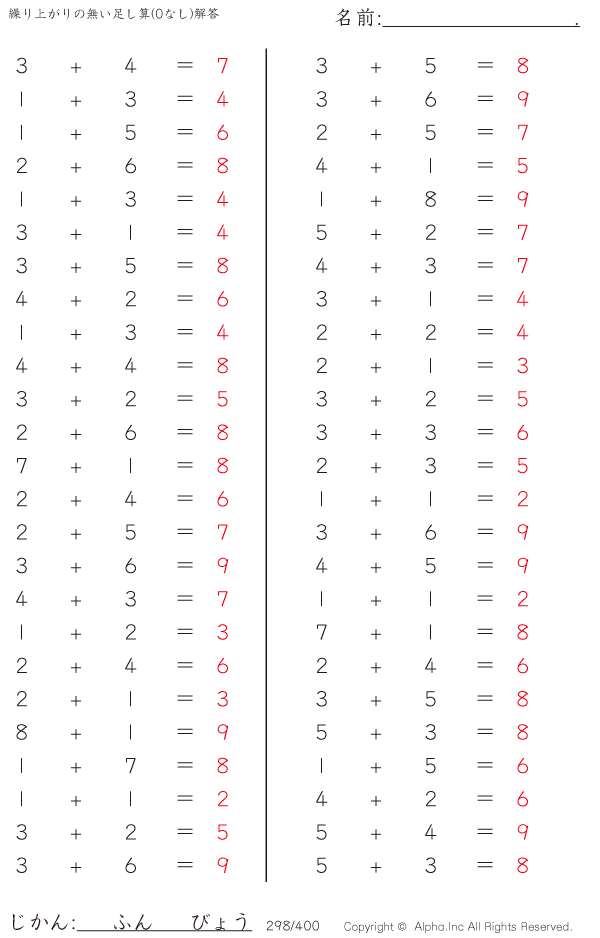 繰り上がりの無い足し算(0なし)解答

名前:____.

$3 + 4 = 7$
$1 + 3 = 4$
$1 + 5 = 6$
$2 + 6 = 8$
$1 + 3 = 4$
$3 + 1 = 4$
$3 + 5 = 8$
$4 + 2 = 6$
$1 + 3 = 4$
$4 + 4 = 8$
$3 + 2 = 5$
$2 + 6 = 8$
$7 + 1 = 8$
$2 + 4 = 6$
$2 + 5 = 7$
$3 + 6 = 9$
$4 + 3 = 7$
$1 + 2 = 3$
$2 + 4 = 6$
$2 + 1 = 3$
$8 + 1 = 9$
$1 + 7 = 8$
$1 + 1 = 2$
$3 + 2 = 5$
$3 + 6 = 9$

$3 + 5 = 8$
$3 + 6 = 9$
$2 + 5 = 7$
$4 + 1 = 5$
$1 + 8 = 9$
$5 + 2 = 7$
$4 + 3 = 7$
$3 + 1 = 4$
$2 + 2 = 4$
$2 + 1 = 3$
$3 + 2 = 5$
$3 + 3 = 6$
$2 + 3 = 5$
$1 + 1 = 2$
$3 + 6 = 9$
$4 + 5 = 9$
$1 + 1 = 2$
$7 + 1 = 8$
$2 + 4 = 6$
$3 + 5 = 8$
$5 + 3 = 8$
$1 + 5 = 6$
$4 + 2 = 6$
$5 + 4 = 9$
$5 + 3 = 8$

じかん:____ふん____びょう 298/400 Copyright © Alpha.Inc All Rights Reserved.